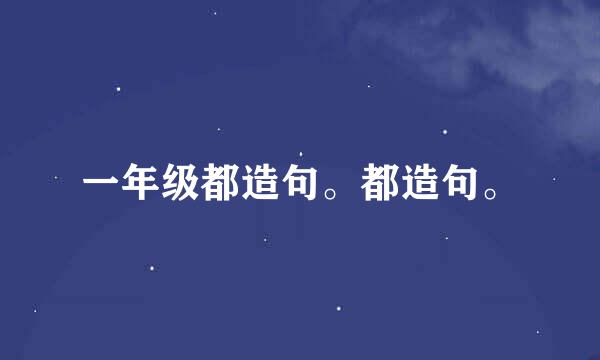 一年级都造句。都造句。